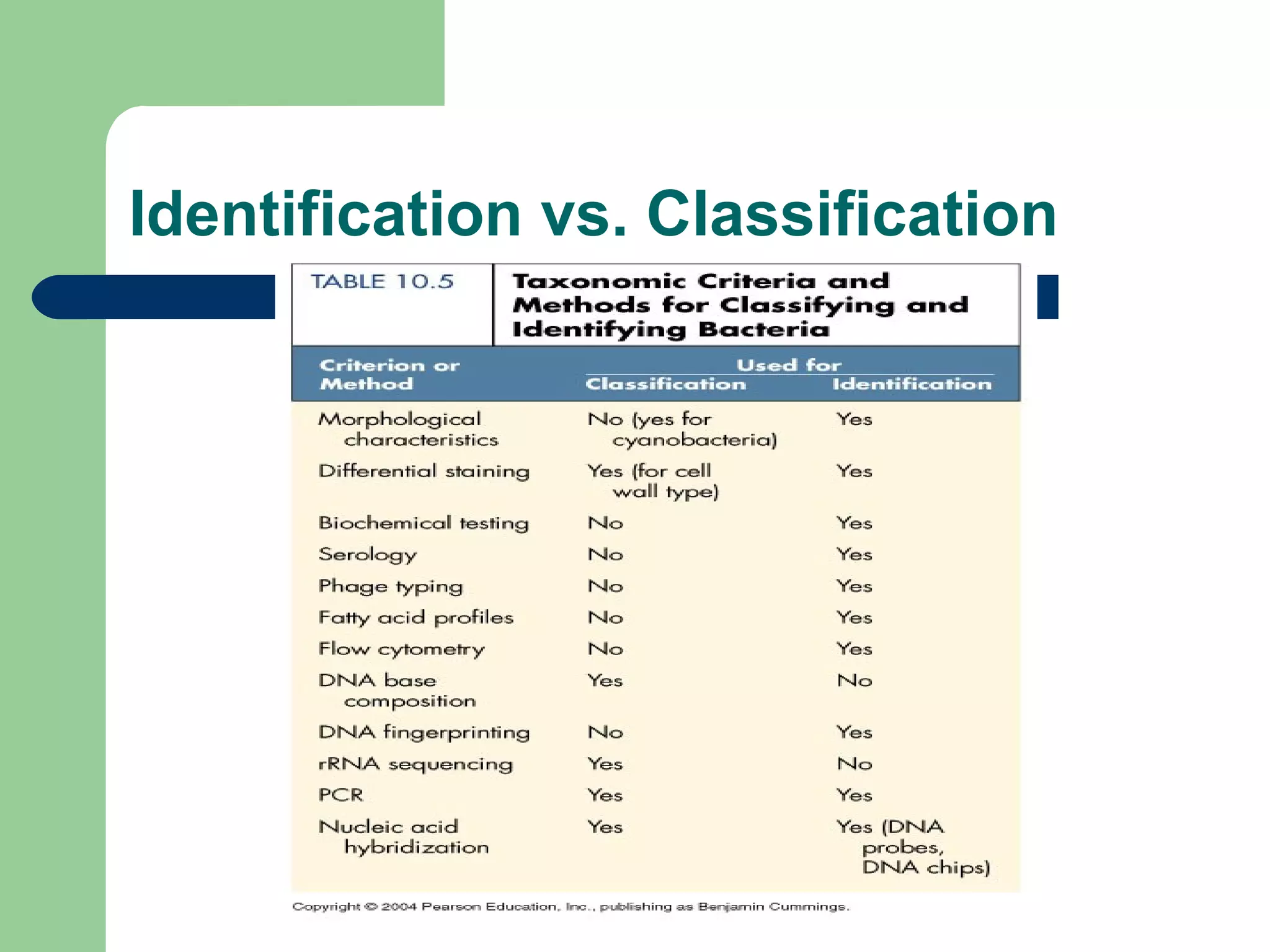 Identification vs. Classification

TABLE 10.5

Taxonomic Criteria and Methods for Classifying and Identifying Bacteria

| Criterion or Method | Used for Classification | Used for Identification |
|---|---|---|
| Morphological characteristics | No (yes for cyanobacteria) | Yes |
| Differential staining | Yes (for cell wall type) | Yes |
| Biochemical testing | No | Yes |
| Serology | No | Yes |
| Phage typing | No | Yes |
| Fatty acid profiles | No | Yes |
| Flow cytometry | No | Yes |
| DNA base composition | Yes | No |
| DNA fingerprinting | No | Yes |
| rRNA sequencing | Yes | No |
| PCR | Yes | Yes |
| Nucleic acid hybridization | Yes | Yes (DNA probes, DNA chips) |

Copyright © 2004 Pearson Education, Inc., publishing as Benjamin Cummings.